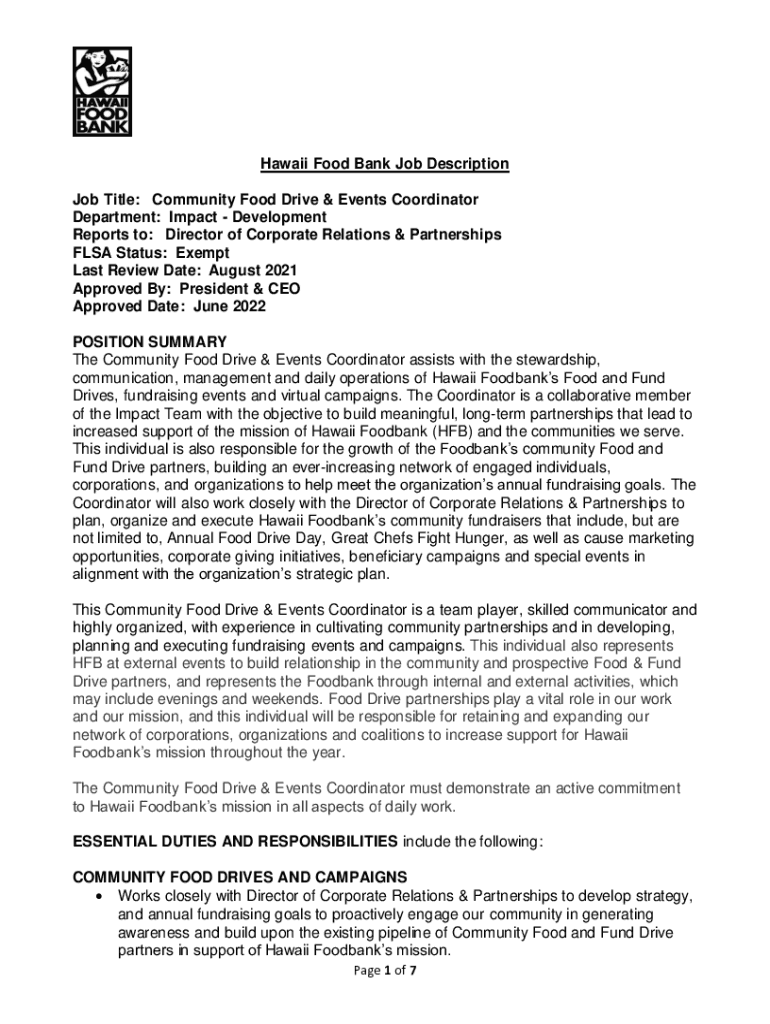 HAWAII FOOD BANK

Hawaii Food Bank Job Description

Job Title: Community Food Drive & Events Coordinator
Department: Impact - Development
Reports to: Director of Corporate Relations & Partnerships
FLSA Status: Exempt
Last Review Date: August 2021
Approved By: President & CEO
Approved Date: June 2022

POSITION SUMMARY
The Community Food Drive & Events Coordinator assists with the stewardship, communication, management and daily operations of Hawaii Foodbank's Food and Fund Drives, fundraising events and virtual campaigns. The Coordinator is a collaborative member of the Impact Team with the objective to build meaningful, long-term partnerships that lead to increased support of the mission of Hawaii Foodbank (HFB) and the communities we serve. This individual is also responsible for the growth of the Foodbank's community Food and Fund Drive partners, building an ever-increasing network of engaged individuals, corporations, and organizations to help meet the organization's annual fundraising goals. The Coordinator will also work closely with the Director of Corporate Relations & Partnerships to plan, organize and execute Hawaii Foodbank's community fundraisers that include, but are not limited to, Annual Food Drive Day, Great Chefs Fight Hunger, as well as cause marketing opportunities, corporate giving initiatives, beneficiary campaigns and special events in alignment with the organization's strategic plan.

This Community Food Drive & Events Coordinator is a team player, skilled communicator and highly organized, with experience in cultivating community partnerships and in developing, planning and executing fundraising events and campaigns. This individual also represents HFB at external events to build relationship in the community and prospective Food & Fund Drive partners, and represents the Foodbank through internal and external activities, which may include evenings and weekends. Food Drive partnerships play a vital role in our work and our mission, and this individual will be responsible for retaining and expanding our network of corporations, organizations and coalitions to increase support for Hawaii Foodbank's mission throughout the year.

The Community Food Drive & Events Coordinator must demonstrate an active commitment to Hawaii Foodbank's mission in all aspects of daily work.

ESSENTIAL DUTIES AND RESPONSIBILITIES include the following:

COMMUNITY FOOD DRIVES AND CAMPAIGNS
• Works closely with Director of Corporate Relations & Partnerships to develop strategy, and annual fundraising goals to proactively engage our community in generating awareness and build upon the existing pipeline of Community Food and Fund Drive partners in support of Hawaii Foodbank's mission.

Page 1 of 7